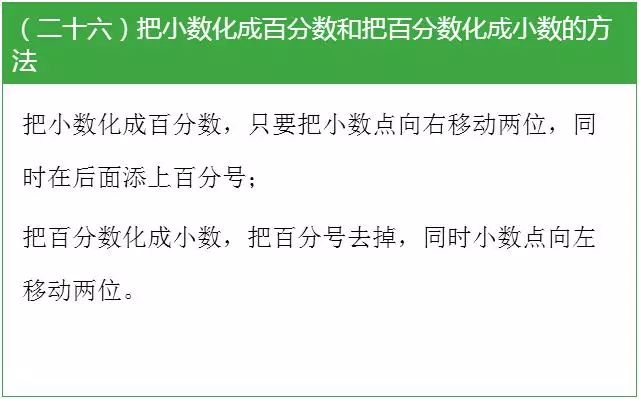 （二十六）把小数化成百分数和把百分数化成小数的方法

把小数化成百分数，只要把小数点向右移动两位，同时在后面添上百分号；

把百分数化成小数，把百分号去掉，同时小数点向左移动两位。